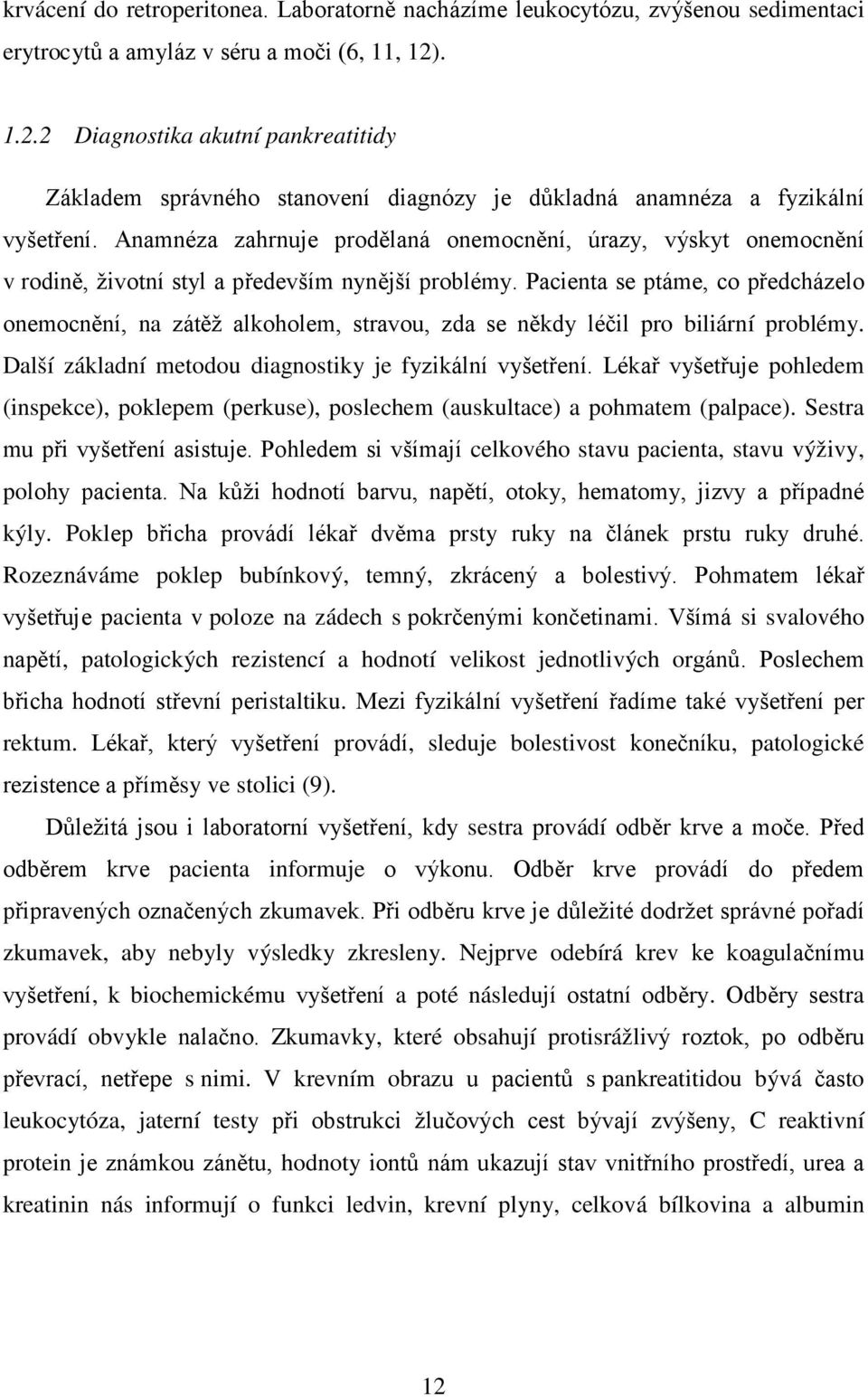 krvácení do retroperitonea. Laboratorně nacházíme leukocytózu, zvýšenou sedimentaci erytrocytů a amyláz v séru a moči (6, 11, 12).

1.2.2 Diagnostika akutní pankreatitidy

Základem správného stanovení diagnózy je důkladná anamnéza a fyzikální vyšetření. Anamnéza zahrnuje prodělaná onemocnění, úrazy, výskyt onemocnění v rodině, životní styl a především nynější problémy. Pacienta se ptáme, co předcházelo onemocnění, na zátěž alkoholem, stravou, zda se někdy léčil pro biliární problémy. Další základní metodou diagnostiky je fyzikální vyšetření. Lékař vyšetřuje pohledem (inspekce), poklepem (perkuse), poslechem (auskultace) a pohmatem (palpace). Sestra mu při vyšetření asistuje. Pohledem si všímají celkového stavu pacienta, stavu výživy, polohy pacienta. Na kůži hodnotí barvu, napětí, otoky, hematomy, jizvy a případné kýly. Poklep břicha provádí lékař dvěma prsty ruky na článek prstu ruky druhé. Rozeznáváme poklep bubínkový, temný, zkrácený a bolestivý. Pohmatem lékař vyšetřuje pacienta v poloze na zádech s pokrčenými končetinami. Všímá si svalového napětí, patologických rezistencí a hodnotí velikost jednotlivých orgánů. Poslechem břicha hodnotí střevní peristaltiku. Mezi fyzikální vyšetření řadíme také vyšetření per rektum. Lékař, který vyšetření provádí, sleduje bolestivost konečníku, patologické rezistence a příměsy ve stolici (9).

Důležitá jsou i laboratorní vyšetření, kdy sestra provádí odběr krve a moče. Před odběrem krve pacienta informuje o výkonu. Odběr krve provádí do předem připravených označených zkumavek. Při odběru krve je důležité dodržet správné pořadí zkumavek, aby nebyly výsledky zkresleny. Nejprve odebírá krev ke koagulačnímu vyšetření, k biochemickému vyšetření a poté následují ostatní odběry. Odběry sestra provádí obvykle nalačno. Zkumavky, které obsahují protisrážlivý roztok, po odběru převrací, netřepe s nimi. V krevním obrazu u pacientů s pankreatitidou bývá často leukocytóza, jaterní testy při obstrukci žlučových cest bývají zvýšeny, C reaktivní protein je známkou zánětu, hodnoty iontů nám ukazují stav vnitřního prostředí, urea a kreatinin nás informují o funkci ledvin, krevní plyny, celková bílkovina a albumin

12